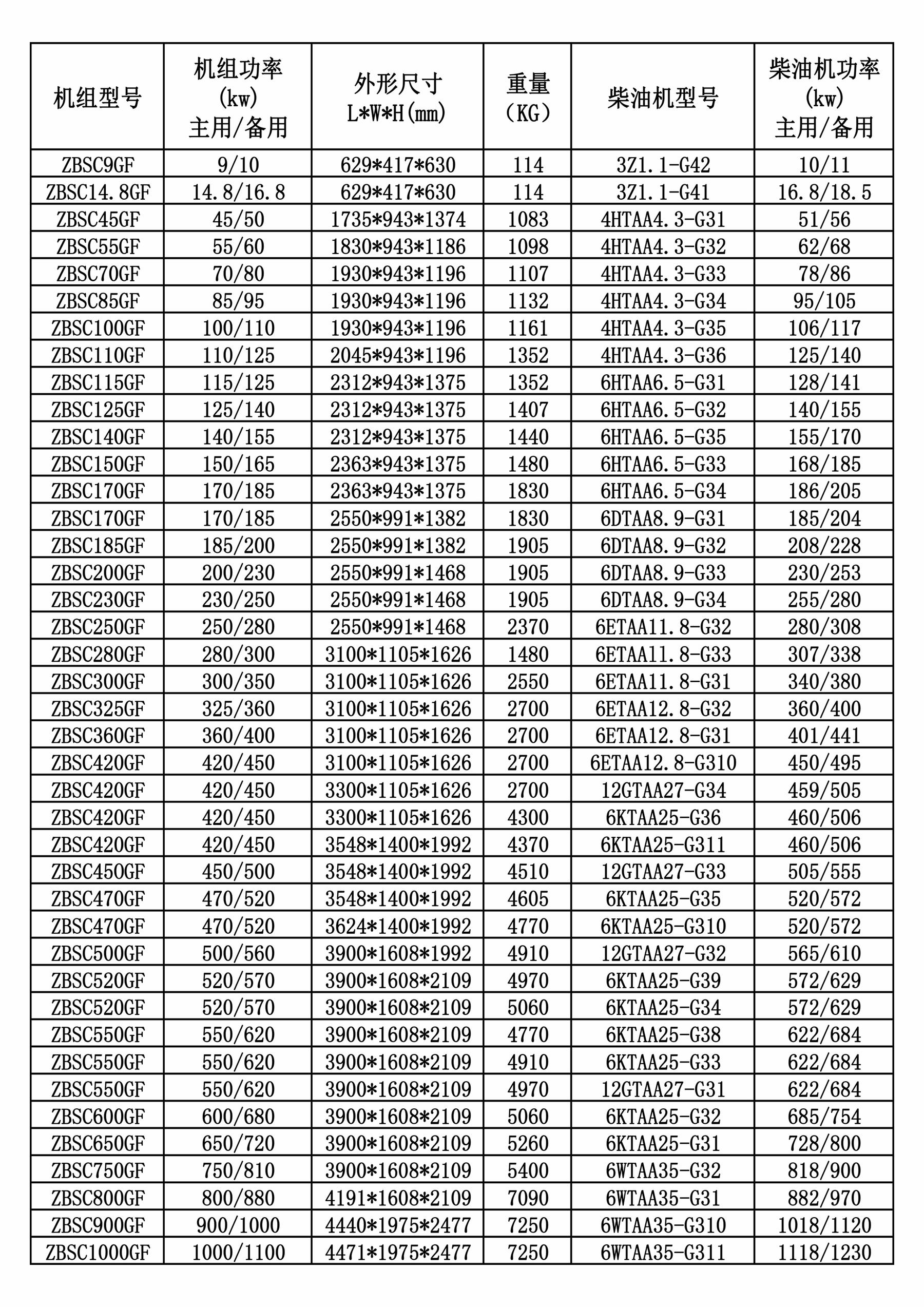 | 机组型号 | 机组功率 (kw) 主用/备用 | 外形尺寸 L\*W\*H(mm) | 重量 (KG) | 柴油机型号 | 柴油机功率 (kw) 主用/备用 |
|---|---|---|---|---|---|
| ZBSC9GF | 9/10 | 629\*417\*630 | 114 | 3Z1.1-G42 | 10/11 |
| ZBSC14.8GF | 14.8/16.8 | 629\*417\*630 | 114 | 3Z1.1-G41 | 16.8/18.5 |
| ZBSC45GF | 45/50 | 1735\*943\*1374 | 1083 | 4HTAA4.3-G31 | 51/56 |
| ZBSC55GF | 55/60 | 1830\*943\*1186 | 1098 | 4HTAA4.3-G32 | 62/68 |
| ZBSC70GF | 70/80 | 1930\*943\*1196 | 1107 | 4HTAA4.3-G33 | 78/86 |
| ZBSC85GF | 85/95 | 1930\*943\*1196 | 1132 | 4HTAA4.3-G34 | 95/105 |
| ZBSC100GF | 100/110 | 1930\*943\*1196 | 1161 | 4HTAA4.3-G35 | 106/117 |
| ZBSC110GF | 110/125 | 2045\*943\*1196 | 1352 | 4HTAA4.3-G36 | 125/140 |
| ZBSC115GF | 115/125 | 2312\*943\*1375 | 1352 | 6HTAA6.5-G31 | 128/141 |
| ZBSC125GF | 125/140 | 2312\*943\*1375 | 1407 | 6HTAA6.5-G32 | 140/155 |
| ZBSC140GF | 140/155 | 2312\*943\*1375 | 1440 | 6HTAA6.5-G35 | 155/170 |
| ZBSC150GF | 150/165 | 2363\*943\*1375 | 1480 | 6HTAA6.5-G33 | 168/185 |
| ZBSC170GF | 170/185 | 2363\*943\*1375 | 1830 | 6HTAA6.5-G34 | 186/205 |
| ZBSC170GF | 170/185 | 2550\*991\*1382 | 1830 | 6DTAA8.9-G31 | 185/204 |
| ZBSC185GF | 185/200 | 2550\*991\*1382 | 1905 | 6DTAA8.9-G32 | 208/228 |
| ZBSC200GF | 200/230 | 2550\*991\*1468 | 1905 | 6DTAA8.9-G33 | 230/253 |
| ZBSC230GF | 230/250 | 2550\*991\*1468 | 1905 | 6DTAA8.9-G34 | 255/280 |
| ZBSC250GF | 250/280 | 2550\*991\*1468 | 2370 | 6ETAA11.8-G32 | 280/308 |
| ZBSC280GF | 280/300 | 3100\*1105\*1626 | 1480 | 6ETAA11.8-G33 | 307/338 |
| ZBSC300GF | 300/350 | 3100\*1105\*1626 | 2550 | 6ETAA11.8-G31 | 340/380 |
| ZBSC325GF | 325/360 | 3100\*1105\*1626 | 2700 | 6ETAA12.8-G32 | 360/400 |
| ZBSC360GF | 360/400 | 3100\*1105\*1626 | 2700 | 6ETAA12.8-G31 | 401/441 |
| ZBSC420GF | 420/450 | 3100\*1105\*1626 | 2700 | 6ETAA12.8-G310 | 450/495 |
| ZBSC420GF | 420/450 | 3300\*1105\*1626 | 2700 | 12GTAA27-G34 | 459/505 |
| ZBSC420GF | 420/450 | 3300\*1105\*1626 | 4300 | 6KTAA25-G36 | 460/506 |
| ZBSC420GF | 420/450 | 3548\*1400\*1992 | 4370 | 6KTAA25-G311 | 460/506 |
| ZBSC450GF | 450/500 | 3548\*1400\*1992 | 4510 | 12GTAA27-G33 | 505/555 |
| ZBSC470GF | 470/520 | 3548\*1400\*1992 | 4605 | 6KTAA25-G35 | 520/572 |
| ZBSC470GF | 470/520 | 3624\*1400\*1992 | 4770 | 6KTAA25-G310 | 520/572 |
| ZBSC500GF | 500/560 | 3900\*1608\*1992 | 4910 | 12GTAA27-G32 | 565/610 |
| ZBSC520GF | 520/570 | 3900\*1608\*2109 | 4970 | 6KTAA25-G39 | 572/629 |
| ZBSC520GF | 520/570 | 3900\*1608\*2109 | 5060 | 6KTAA25-G34 | 572/629 |
| ZBSC550GF | 550/620 | 3900\*1608\*2109 | 4770 | 6KTAA25-G38 | 622/684 |
| ZBSC550GF | 550/620 | 3900\*1608\*2109 | 4910 | 6KTAA25-G33 | 622/684 |
| ZBSC550GF | 550/620 | 3900\*1608\*2109 | 4970 | 12GTAA27-G31 | 622/684 |
| ZBSC600GF | 600/680 | 3900\*1608\*2109 | 5060 | 6KTAA25-G32 | 685/754 |
| ZBSC650GF | 650/720 | 3900\*1608\*2109 | 5260 | 6KTAA25-G31 | 728/800 |
| ZBSC750GF | 750/810 | 3900\*1608\*2109 | 5400 | 6WTAA35-G32 | 818/900 |
| ZBSC800GF | 800/880 | 4191\*1608\*2109 | 7090 | 6WTAA35-G31 | 882/970 |
| ZBSC900GF | 900/1000 | 4440\*1975\*2477 | 7250 | 6WTAA35-G310 | 1018/1120 |
| ZBSC1000GF | 1000/1100 | 4471\*1975\*2477 | 7250 | 6WTAA35-G311 | 1118/1230 |